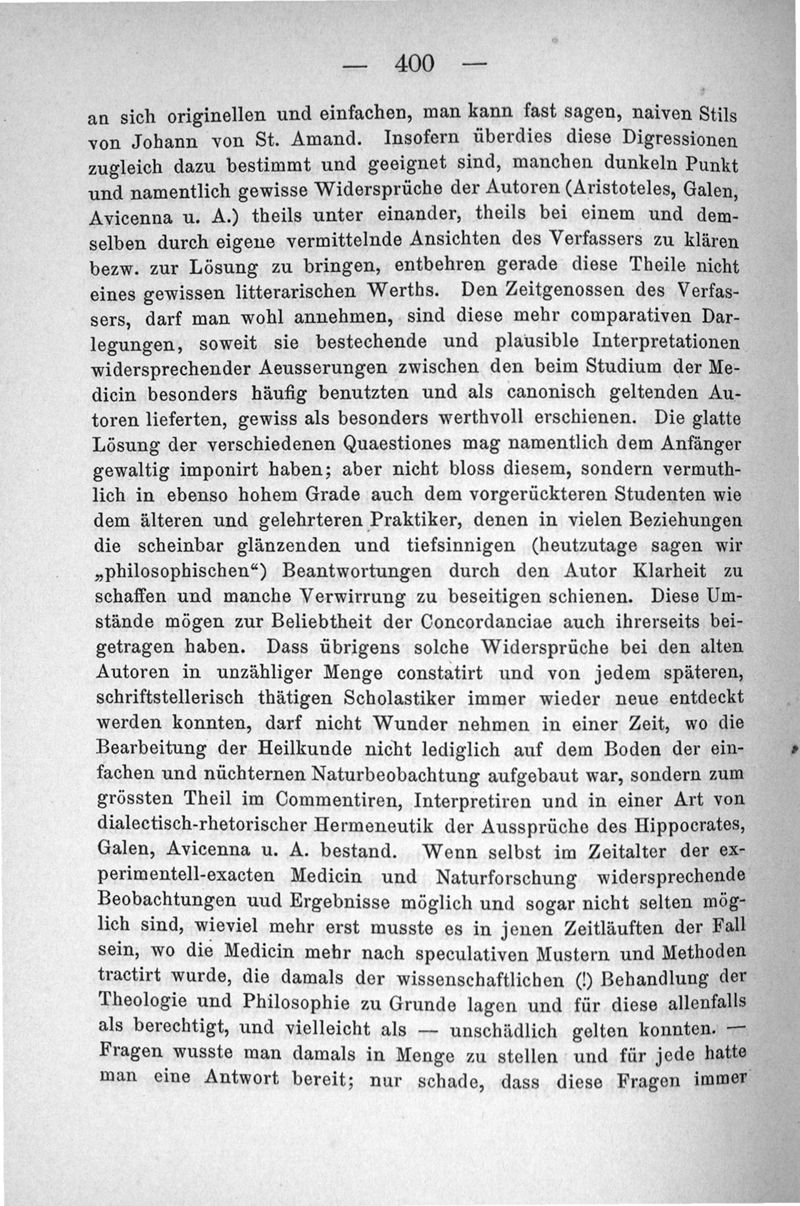 — 400 —

an sich originellen und einfachen, man kann fast sagen, naiven Stils von Johann von St. Amand. Insofern überdies diese Digressionen zugleich dazu bestimmt und geeignet sind, manchen dunkeln Punkt und namentlich gewisse Widersprüche der Autoren (Aristoteles, Galen, Avicenna u. A.) theils unter einander, theils bei einem und demselben durch eigene vermittelnde Ansichten des Verfassers zu klären bezw. zur Lösung zu bringen, entbehren gerade diese Theile nicht eines gewissen litterarischen Werths. Den Zeitgenossen des Verfassers, darf man wohl annehmen, sind diese mehr comparativen Darlegungen, soweit sie bestechende und plausible Interpretationen widersprechender Aeusserungen zwischen den beim Studium der Medicin besonders häufig benutzten und als canonisch geltenden Autoren lieferten, gewiss als besonders werthvoll erschienen. Die glatte Lösung der verschiedenen Quaestiones mag namentlich dem Anfänger gewaltig imponirt haben; aber nicht bloss diesem, sondern vermuthlich in ebenso hohem Grade auch dem vorgerückteren Studenten wie dem älteren und gelehrteren Praktiker, denen in vielen Beziehungen die scheinbar glänzenden und tiefsinnigen (heutzutage sagen wir „philosophischen“) Beantwortungen durch den Autor Klarheit zu schaffen und manche Verwirrung zu beseitigen schienen. Diese Umstände mögen zur Beliebtheit der Concordanciae auch ihrerseits beigetragen haben. Dass übrigens solche Widersprüche bei den alten Autoren in unzähliger Menge constatirt und von jedem späteren, schriftstellerisch thätigen Scholastiker immer wieder neue entdeckt werden konnten, darf nicht Wunder nehmen in einer Zeit, wo die Bearbeitung der Heilkunde nicht lediglich auf dem Boden der einfachen und nüchternen Naturbeobachtung aufgebaut war, sondern zum grössten Theil im Commentiren, Interpretiren und in einer Art von dialectisch-rhetorischer Hermeneutik der Aussprüche des Hippocrates, Galen, Avicenna u. A. bestand. Wenn selbst im Zeitalter der experimentell-exacten Medicin und Naturforschung widersprechende Beobachtungen uud Ergebnisse möglich und sogar nicht selten möglich sind, wieviel mehr erst musste es in jenen Zeitläuften der Fall sein, wo die Medicin mehr nach speculativen Mustern und Methoden tractirt wurde, die damals der wissenschaftlichen (!) Behandlung der Theologie und Philosophie zu Grunde lagen und für diese allenfalls als berechtigt, und vielleicht als — unschädlich gelten konnten. — Fragen wusste man damals in Menge zu stellen und für jede hatte man eine Antwort bereit; nur schade, dass diese Fragen immer